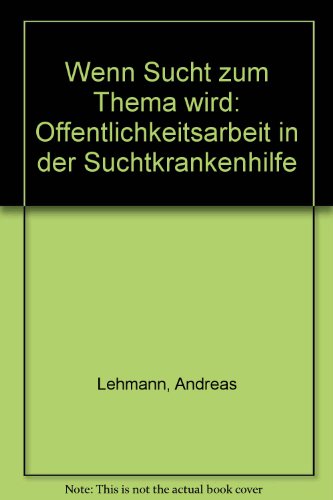 Wenn Sucht zum Thema wird: Offentlichkeitsarbeit in der Suchtkrankenhilfe

Lehmann, Andreas

Note: This is not the actual book cover